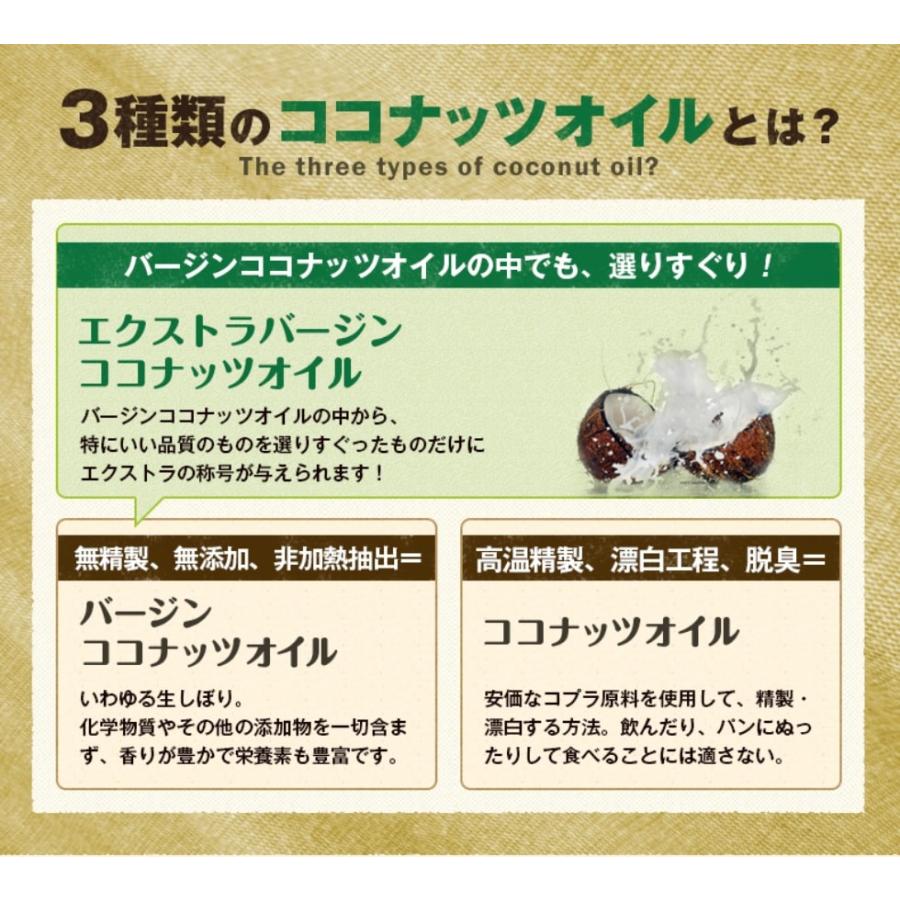 3種類のココナッツオイルとは？
The three types of coconut oil?

バージンココナッツオイルの中でも、選りすぐり！

エクストラバージン
ココナッツオイル

バージンココナッツオイルの中から、特にいい品質のものを選りすぐったものだけにエクストラの称号が与えられます！

無精製、無添加、非加熱抽出＝

バージン
ココナッツオイル

いわゆる生しぼり。
化学物質やその他の添加物を一切含まず、香りが豊かで栄養素も豊富です。

高温精製、漂白工程、脱臭＝

ココナッツオイル

安価なコプラ原料を使用して、精製・漂白する方法。飲んだり、パンにぬったりして食べることには適さない。